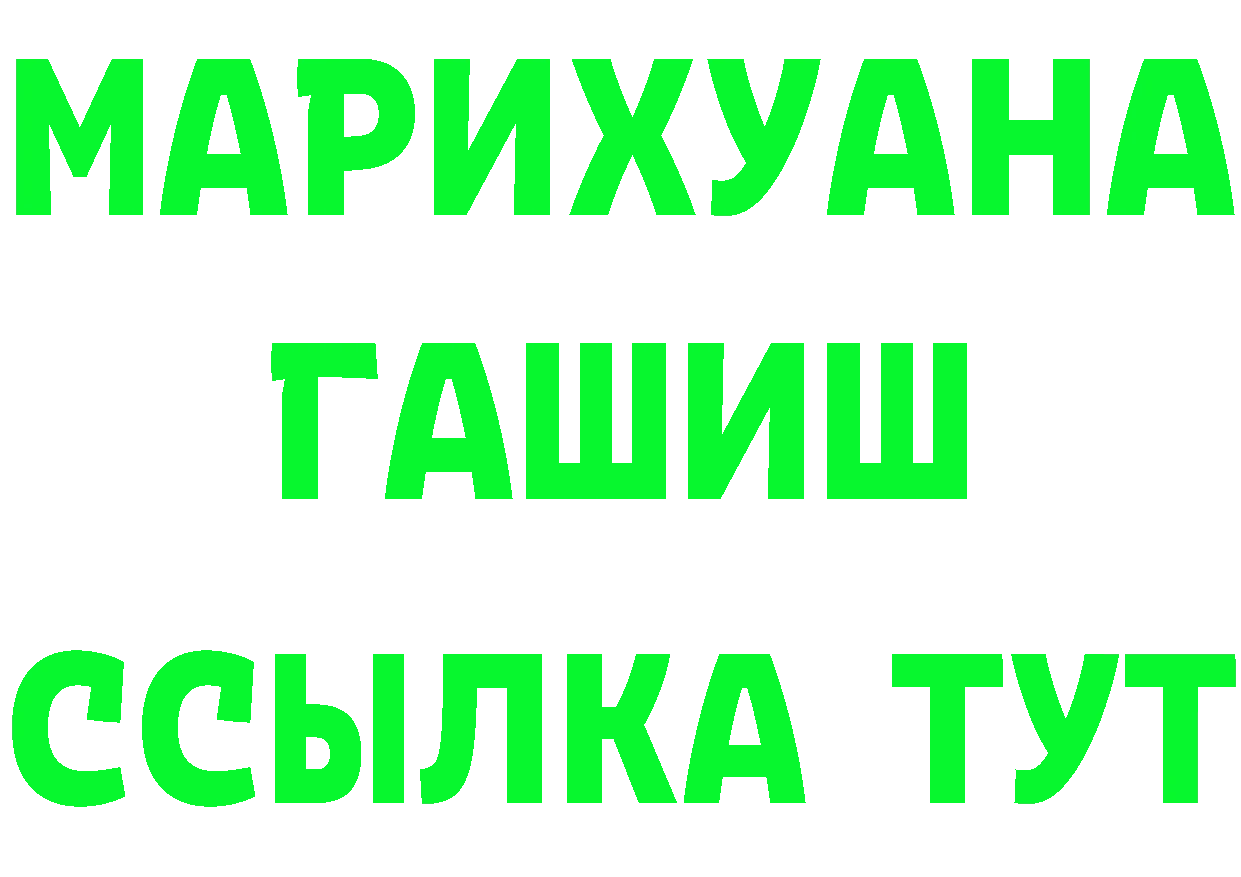 МАРИХУАНА
ГАШИШ
ССЫЛКА ТУТ